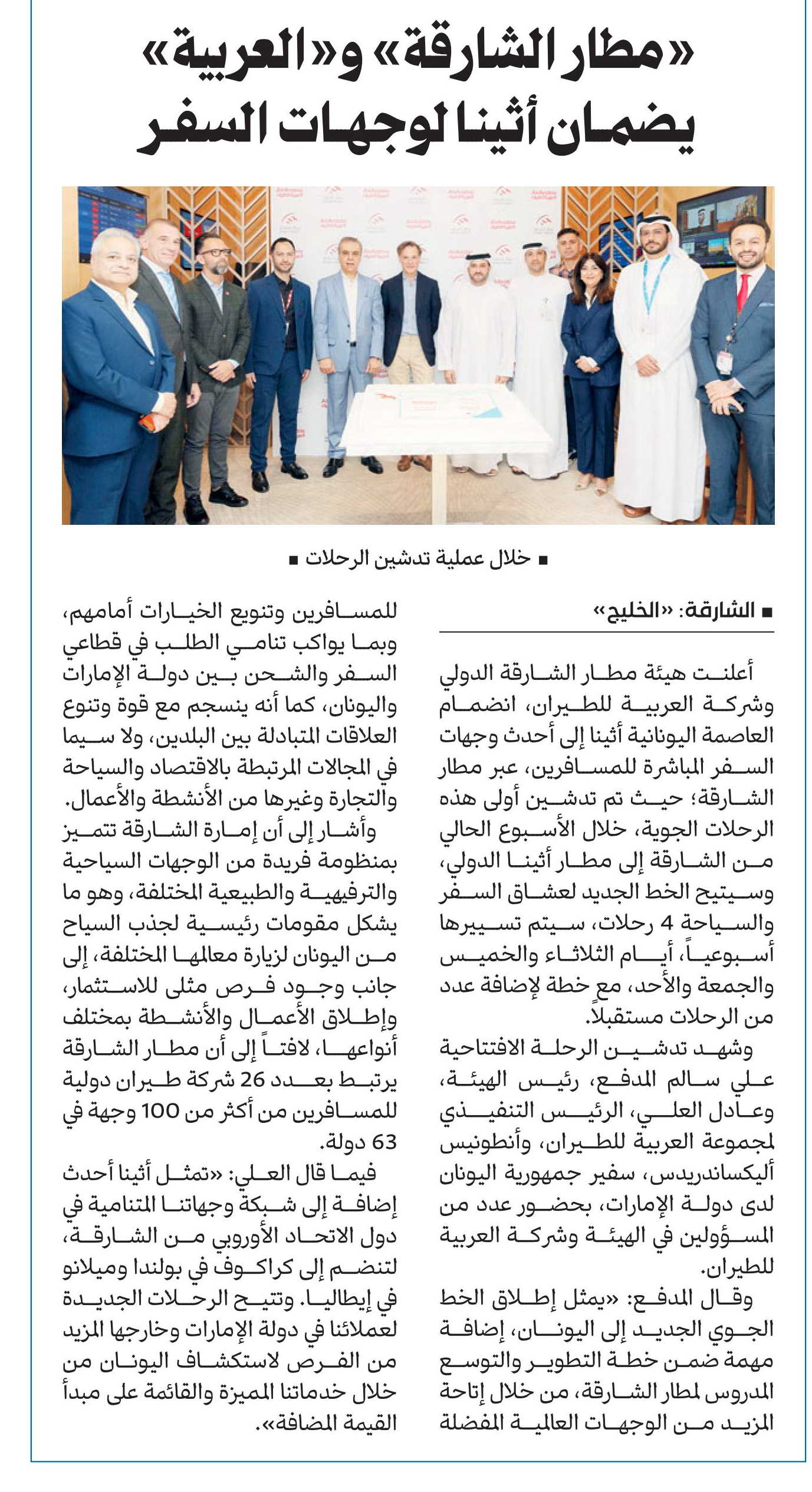 «مطار الشارقة» و«العربية» يضمان أثينا لوجهات السفر

■ خلال عملية تدشين الرحلات ■

■ الشارقة: «الخليج»

أعلنت هيئة مطار الشارقة الدولي وشركة العربية للطيران، انضمام العاصمة اليونانية أثينا إلى أحدث وجهات السفر المباشرة للمسافرين، عبر مطار الشارقة؛ حيث تم تدشين أولى هذه الرحلات الجوية، خلال الأسبوع الحالي من الشارقة إلى مطار أثينا الدولي، وسيتيح الخط الجديد لعشاق السفر والسياحة 4 رحلات، سيتم تسييرها أسبوعياً، أيام الثلاثاء والخميس والجمعة والأحد، مع خطة لإضافة عدد من الرحلات مستقبلاً.

وشهد تدشين الرحلة الافتتاحية علي سالم المدفع، رئيس الهيئة، وعادل العلي، الرئيس التنفيذي لمجموعة العربية للطيران، وأنطونيس أليكساندريدس، سفير جمهورية اليونان لدى دولة الإمارات، بحضور عدد من المسؤولين في الهيئة وشركة العربية للطيران.

وقال المدفع: «يمثل إطلاق الخط الجوي الجديد إلى اليونان، إضافة مهمة ضمن خطة التطوير والتوسع المدروس لمطار الشارقة، من خلال إتاحة المزيد من الوجهات العالمية المفضلة للمسافرين وتنويع الخيارات أمامهم، وبما يواكب تنامي الطلب في قطاعي السفر والشحن بين دولة الإمارات واليونان، كما أنه ينسجم مع قوة وتنوع العلاقات المتبادلة بين البلدين، ولا سيما في المجالات المرتبطة بالاقتصاد والسياحة والتجارة وغيرها من الأنشطة والأعمال.

وأشار إلى أن إمارة الشارقة تتميز بمنظومة فريدة من الوجهات السياحية والترفيهية والطبيعية المختلفة، وهو ما يشكل مقومات رئيسية لجذب السياح من اليونان لزيارة معالمها المختلفة، إلى جانب وجود فرص مثلى للاستثمار، وإطلاق الأعمال والأنشطة بمختلف أنواعها، لافتاً إلى أن مطار الشارقة يرتبط بعدد 26 شركة طيران دولية للمسافرين من أكثر من 100 وجهة في 63 دولة.

فيما قال العلي: «تمثل أثينا أحدث إضافة إلى شبكة وجهاتنا المتنامية في دول الاتحاد الأوروبي من الشارقة، لتنضم إلى كراكوف في بولندا وميلانو في إيطاليا. وتتيح الرحلات الجديدة لعملائنا في دولة الإمارات وخارجها المزيد من الفرص لاستكشاف اليونان من خلال خدماتنا المميزة والقائمة على مبدأ القيمة المضافة».